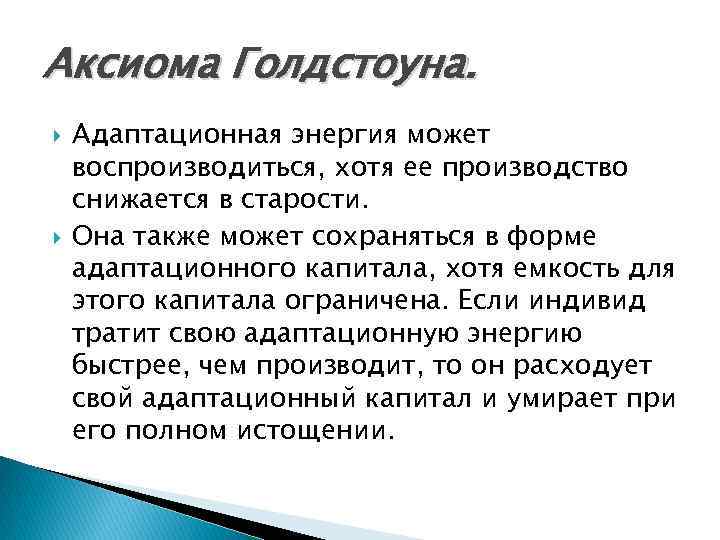 Аксиома Голдстоуна.

Адаптационная энергия может воспроизводиться, хотя ее производство снижается в старости.

Она также может сохраняться в форме адаптационного капитала, хотя емкость для этого капитала ограничена. Если индивид тратит свою адаптационную энергию быстрее, чем производит, то он расходует свой адаптационный капитал и умирает при его полном истощении.